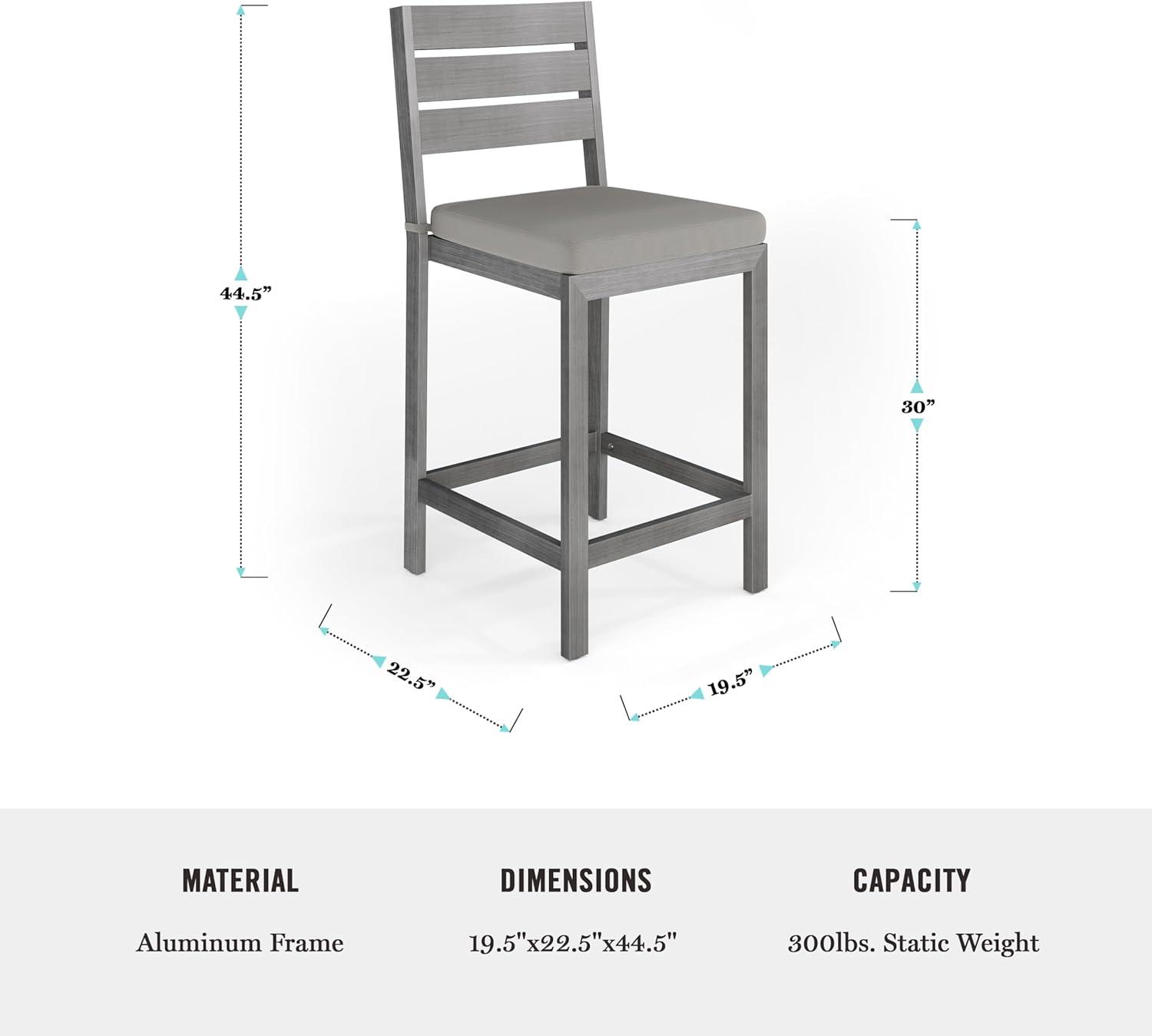 44.5”

30”

22.5”

19.5”

MATERIAL

Aluminum Frame

DIMENSIONS

19.5"x22.5"x44.5"

CAPACITY

300lbs. Static Weight